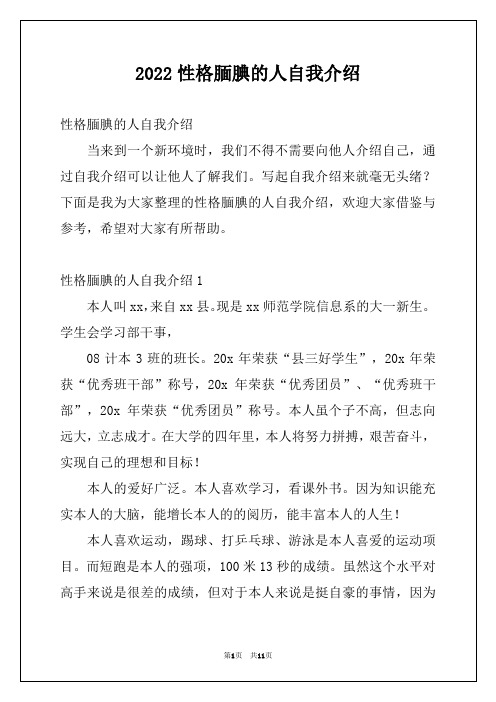 2022 性格腼腆的人自我介绍

性格腼腆的人自我介绍

当来到一个新环境时，我们不得不需要向他人介绍自己，通过自我介绍可以让他人了解我们。写起自我介绍来就毫无头绪？下面是我为大家整理的性格腼腆的人自我介绍，欢迎大家借鉴与参考，希望对大家有所帮助。

性格腼腆的人自我介绍 1

本人叫 xx，来自 xx 县。现是 xx 师范学院信息系的大一新生。学生会学习部干事，

08 计本 3 班的班长。20x 年荣获“县三好学生”，20x 年荣获“优秀班干部”称号，20x 年荣获“优秀团员”、“优秀班干部”，20x 年荣获“优秀团员”称号。本人虽个子不高，但志向远大，立志成才。在大学的四年里，本人将努力拼搏，艰苦奋斗，实现自己的理想和目标！

本人的爱好广泛。本人喜欢学习，看课外书。因为知识能充实本人的大脑，能增长本人的的阅历，能丰富本人的人生！

本人喜欢运动，踢球、打乒乓球、游泳是本人喜爱的运动项目。而短跑是本人的强项，100 米 13 秒的成绩。虽然这个水平对高手来说是很差的成绩，但对于本人来说是挺自豪的事情，因为

第1页 共11页